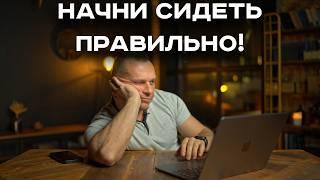 НАЧНИ СИДЕТЬ ПРАВИЛЬНО!